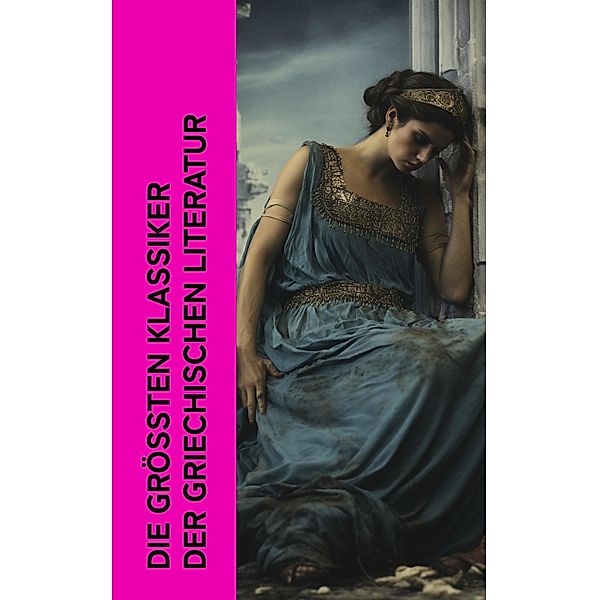 DIE GRÖSSTEN KLASSIKER DER GRIECHISCHEN LITERATUR